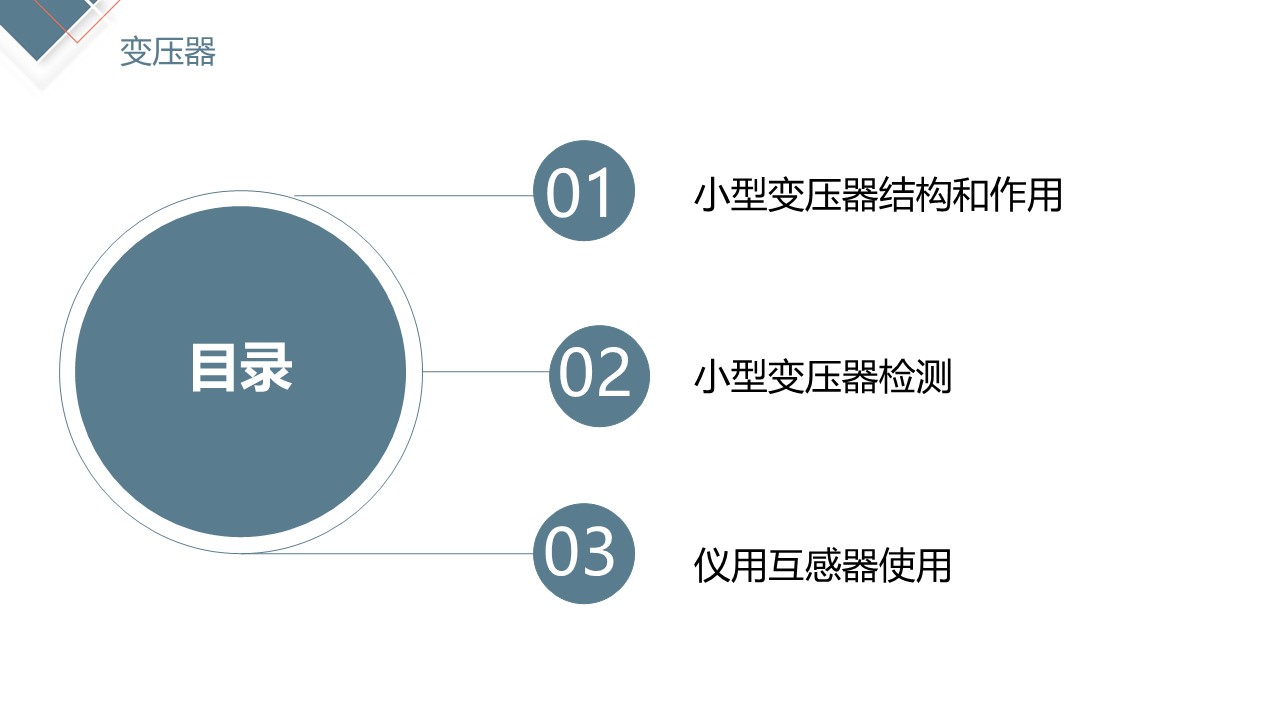 变压器

目录

01

小型变压器结构和作用

02

小型变压器检测

03

仪用互感器使用